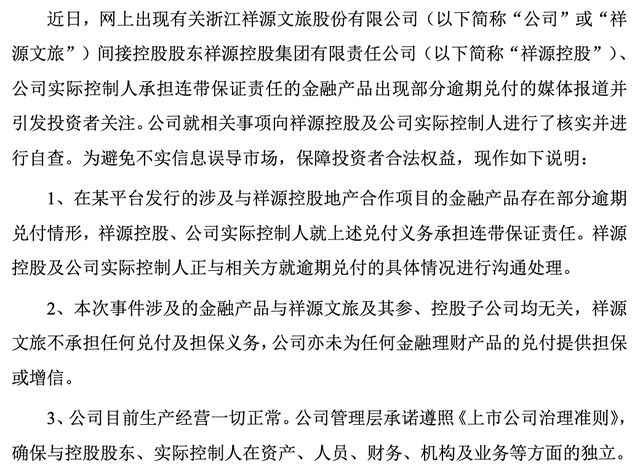 近日，网上出现有关浙江祥源文旅股份有限公司（以下简称“公司”或“祥源文旅”）间接控股股东祥源控股集团有限责任公司（以下简称“祥源控股”）、公司实际控制人承担连带保证责任的金融产品出现部分逾期兑付的媒体报道并引发投资者关注。公司就相关事项向祥源控股及公司实际控制人进行了核实并进行自查。为避免不实信息误导市场，保障投资者合法权益，现作如下说明：

1、在某平台发行的涉及与祥源控股地产合作项目的金融产品存在部分逾期兑付情形，祥源控股、公司实际控制人就上述兑付义务承担连带保证责任。祥源控股及公司实际控制人正与相关方就逾期兑付的具体情况进行沟通处理。

2、本次事件涉及的金融产品与祥源文旅及其参、控股子公司均无关，祥源文旅不承担任何兑付及担保义务，公司亦未为任何金融理财产品的兑付提供担保或增信。

3、公司目前生产经营一切正常。公司管理层承诺遵照《上市公司治理准则》，确保与控股股东、实际控制人在资产、人员、财务、机构及业务等方面的独立。